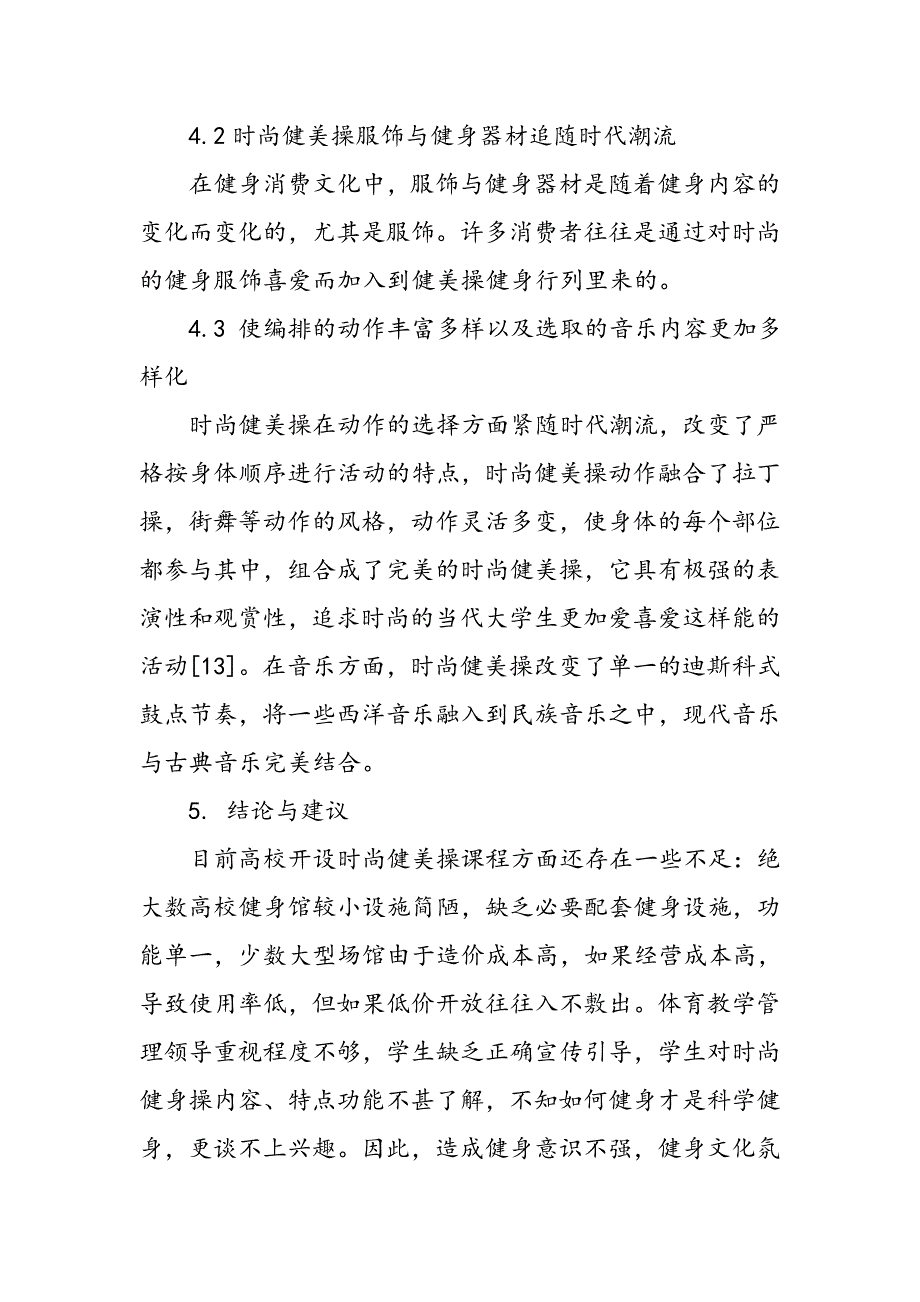 4.2 时尚健美操服饰与健身器材追随时代潮流

在健身消费文化中，服饰与健身器材是随着健身内容的变化而变化的，尤其是服饰。许多消费者往往是通过对时尚的健身服饰喜爱而加入到健美操健身行列里来的。

4.3 使编排的动作丰富多样以及选取的音乐内容更加多样化

时尚健美操在动作的选择方面紧随时代潮流，改变了严格按身体顺序进行活动的特点，时尚健美操动作融合了拉丁操，街舞等动作的风格，动作灵活多变，使身体的每个部位都参与其中，组合成了完美的时尚健美操，它具有极强的表演性和观赏性，追求时尚的当代大学生更加爱喜爱这样能的活动[13]。在音乐方面，时尚健美操改变了单一的迪斯科式鼓点节奏，将一些西洋音乐融入到民族音乐之中，现代音乐与古典音乐完美结合。

5. 结论与建议

目前高校开设时尚健美操课程方面还存在一些不足：绝大数高校健身馆较小设施简陋，缺乏必要配套健身设施，功能单一，少数大型场馆由于造价成本高，如果经营成本高，导致使用率低，但如果低价开放往往入不敷出。体育教学管理领导重视程度不够，学生缺乏正确宣传引导，学生对时尚健身操内容、特点功能不甚了解，不知如何健身才是科学健身，更谈不上兴趣。因此，造成健身意识不强，健身文化氛